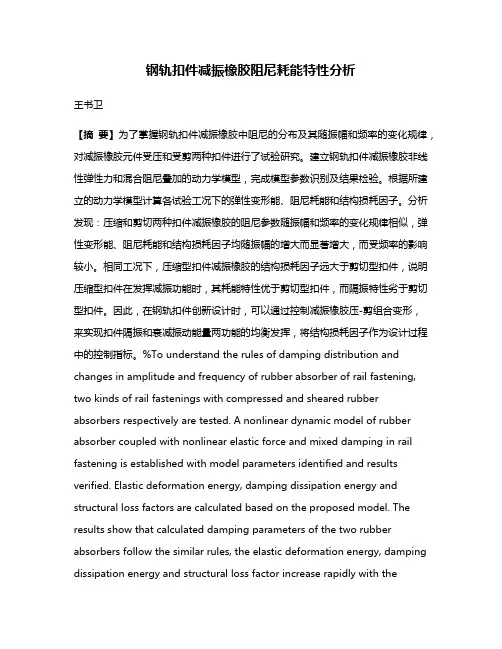 钢轨扣件减振橡胶阻尼耗能特性分析

王书卫

【摘 要】为了掌握钢轨扣件减振橡胶中阻尼的分布及其随振幅和频率的变化规律，对减振橡胶元件受压和受剪两种扣件进行了试验研究。建立钢轨扣件减振橡胶非线性弹性力和混合阻尼叠加的动力学模型，完成模型参数识别及结果检验。根据所建立的动力学模型计算各试验工况下的弹性变形能、阻尼耗能和结构损耗因子。分析发现：压缩和剪切两种扣件减振橡胶的阻尼参数随振幅和频率的变化规律相似，弹性变形能、阻尼耗能和结构损耗因子均随振幅的增大而显著增大，而受频率的影响较小。相同工况下，压缩型扣件减振橡胶的结构损耗因子远大于剪切型扣件，说明压缩型扣件在发挥减振功能时，其耗能特性优于剪切型扣件，而隔振特性劣于剪切型扣件。因此，在钢轨扣件创新设计时，可以通过控制减振橡胶压-剪组合变形，来实现扣件隔振和衰减振动能量两功能的均衡发挥，将结构损耗因子作为设计过程中的控制指标。%To understand the rules of damping distribution and changes in amplitude and frequency of rubber absorber of rail fastening, two kinds of rail fastenings with compressed and sheared rubber absorbers respectively are tested. A nonlinear dynamic model of rubber absorber coupled with nonlinear elastic force and mixed damping in rail fastening is established with model parameters identified and results verified. Elastic deformation energy, damping dissipation energy and structural loss factors are calculated based on the proposed model. The results show that calculated damping parameters of the two rubber absorbers follow the similar rules, the elastic deformation energy, damping dissipation energy and structural loss factor increase rapidly with the